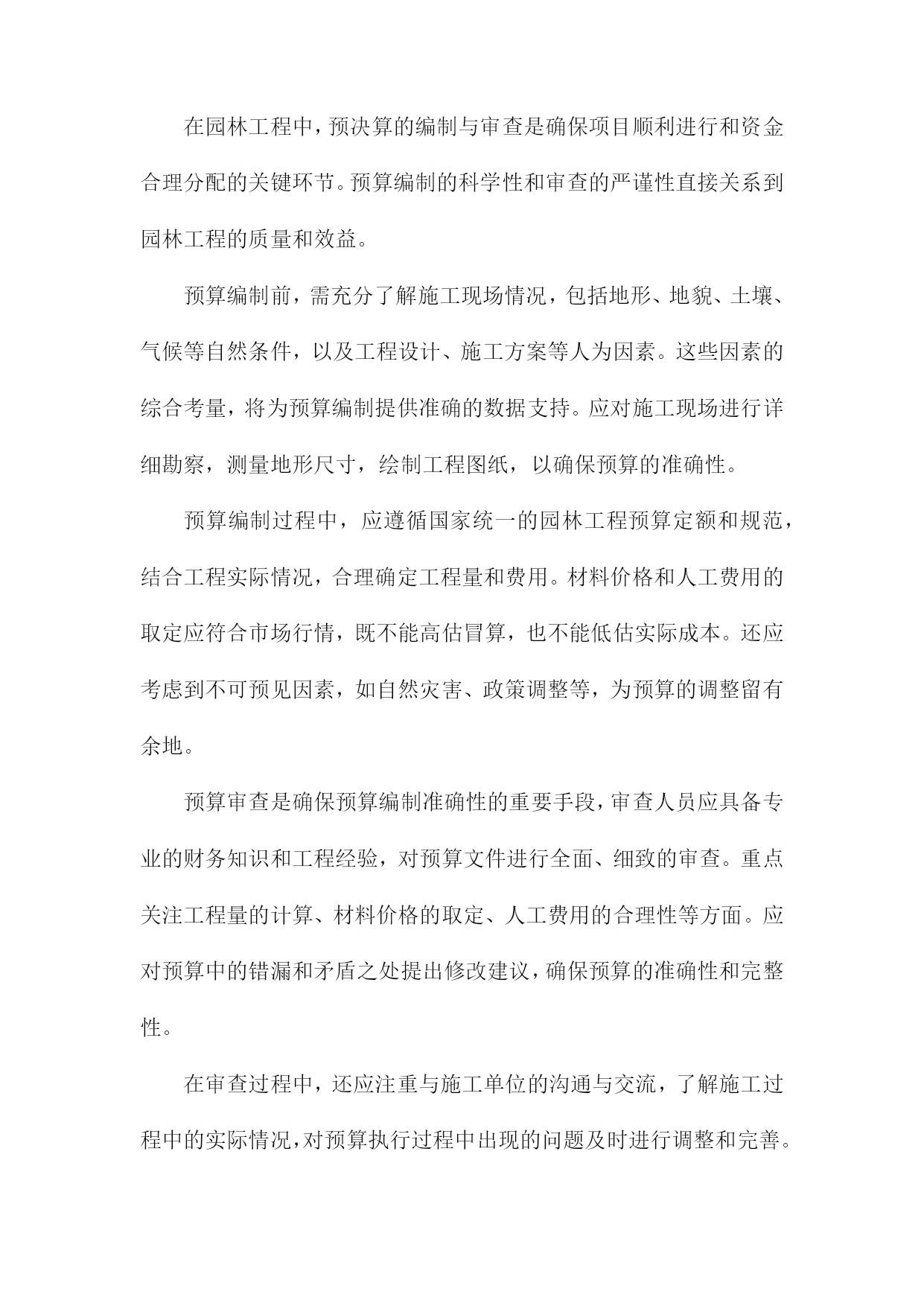 在园林工程中，预决算的编制与审查是确保项目顺利进行和资金合理分配的关键环节。预算编制的科学性和审查的严谨性直接关系到园林工程的质量和效益。

预算编制前，需充分了解施工现场情况，包括地形、地貌、土壤、气候等自然条件，以及工程设计、施工方案等人为因素。这些因素的综合考量，将为预算编制提供准确的数据支持。应对施工现场进行详细勘察，测量地形尺寸，绘制工程图纸，以确保预算的准确性。

预算编制过程中，应遵循国家统一的园林工程预算定额和规范，结合工程实际情况，合理确定工程量和费用。材料价格和人工费用的取定应符合市场行情，既不能高估冒算，也不能低估实际成本。还应考虑到不可预见因素，如自然灾害、政策调整等，为预算的调整留有余地。

预算审查是确保预算编制准确性的重要手段，审查人员应具备专业的财务知识和工程经验，对预算文件进行全面、细致的审查。重点关注工程量的计算、材料价格的取定、人工费用的合理性等方面。应对预算中的错漏和矛盾之处提出修改建议，确保预算的准确性和完整性。

在审查过程中，还应注重与施工单位的沟通与交流，了解施工过程中的实际情况，对预算执行过程中出现的问题及时进行调整和完善。